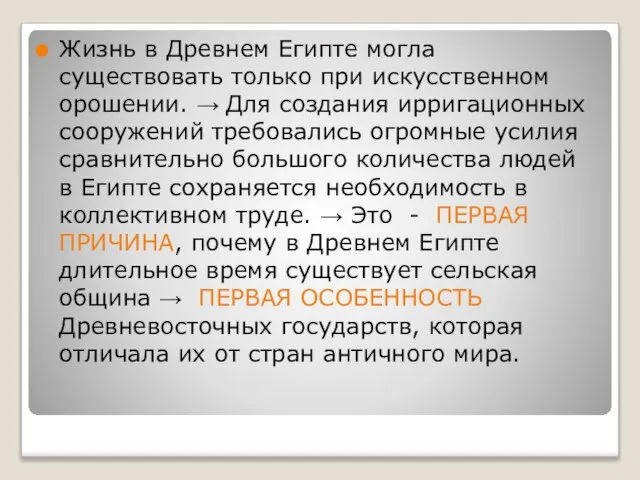 Жизнь в Древнем Египте могла существовать только при искусственном орошении. → Для создания ирригационных сооружений требовались огромные усилия сравнительно большого количества людей в Египте сохраняется необходимость в коллективном труде. → Это - ПЕРВАЯ ПРИЧИНА, почему в Древнем Египте длительное время существует сельская община → ПЕРВАЯ ОСОБЕННОСТЬ Древневосточных государств, которая отличала их от стран античного мира.